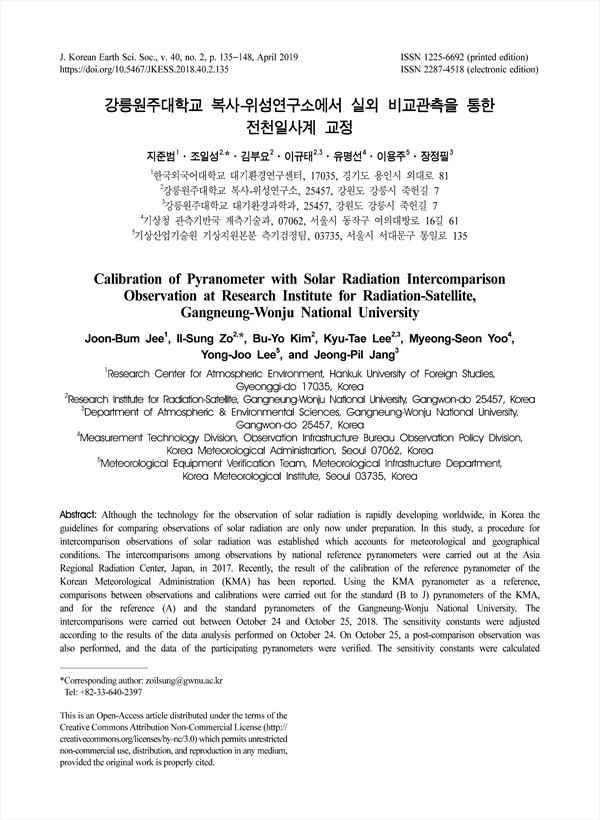 J. Korean Earth Sci. Soc., v. 40, no. 2, p. 135−148, April 2019
https://doi.org/10.5467/JKESS.2018.40.2.135

ISSN 1225-6692 (printed edition)
ISSN 2287-4518 (electronic edition)

강릉원주대학교 복사-위성연구소에서 실외 비교관측을 통한 전천일사계 교정

지준범$^1$ · 조일성$^{2,*}$ · 김부요$^2$ · 이규태$^{2,3}$ · 유명선$^4$ · 이용주$^5$ · 장정필$^3$

$^1$한국외국어대학교 대기환경연구센터, 17035, 경기도 용인시 외대로 81
$^2$강릉원주대학교 복사-위성연구소, 25457, 강원도 강릉시 죽헌길 7
$^3$강릉원주대학교 대기환경과학과, 25457, 강원도 강릉시 죽헌길 7
$^4$기상청 관측기반국 계측기술과, 07062, 서울시 동작구 여의대방로 16길 61
$^5$기상산업기술원 기상지원본부 측기검정팀, 03735, 서울시 서대문구 통일로 135

Calibration of Pyranometer with Solar Radiation Intercomparison Observation at Research Institute for Radiation-Satellite, Gangneung-Wonju National University

Joon-Bum Jee$^1$, Il-Sung Zo$^{2,*}$, Bu-Yo Kim$^2$, Kyu-Tae Lee$^{2,3}$, Myeong-Seon Yoo$^4$, Yong-Joo Lee$^5$, and Jeong-Pil Jang$^3$

$^1$Research Center for Atmospheric Environment, Hankuk University of Foreign Studies, Gyeonggi-do 17035, Korea
$^2$Research Institute for Radiation-Satellite, Gangneung-Wonju National University, Gangwon-do 25457, Korea
$^3$Department of Atmospheric & Environmental Sciences, Gangneung-Wonju National University, Gangwon-do 25457, Korea
$^4$Measurement Technology Division, Observation Infrastructure Bureau Observation Policy Division, Korea Meteorological Administrartion, Seoul 07062, Korea
$^5$Meteorological Equipment Verification Team, Meteorological Infrastructure Department, Korea Meteorological Institute, Seoul 03735, Korea

Abstract: Although the technology for the observation of solar radiation is rapidly developing worldwide, in Korea the guidelines for comparing observations of solar radiation are only now under preparation. In this study, a procedure for intercomparison observations of solar radiation was established which accounts for meteorological and geographical conditions. The intercomparisons among observations by national reference pyranometers were carried out at the Asia Regional Radiation Center, Japan, in 2017. Recently, the result of the calibration of the reference pyranometer of the Korean Meteorological Administration (KMA) has been reported. Using the KMA pyranometer as a reference, comparisons between observations and calibrations were carried out for the standard (B to J) pyranometers of the KMA, and for the reference (A) and the standard pyranometers of the Gangneung-Wonju National University. The intercomparisons were carried out between October 24 and October 25, 2018. The sensitivity constants were adjusted according to the results of the data analysis performed on October 24. On October 25, a post-comparison observation was also performed, and the data of the participating pyranometers were verified. The sensitivity constants were calculated

*Corresponding author: zoilsung@gwnu.ac.kr
Tel: +82-33-640-2397

This is an Open-Access article distributed under the terms of the Creative Commons Attribution Non-Commercial License (http://creativecommons.org/licenses/by-nc/3.0) which permits unrestricted non-commercial use, distribution, and reproduction in any medium, provided the original work is properly cited.